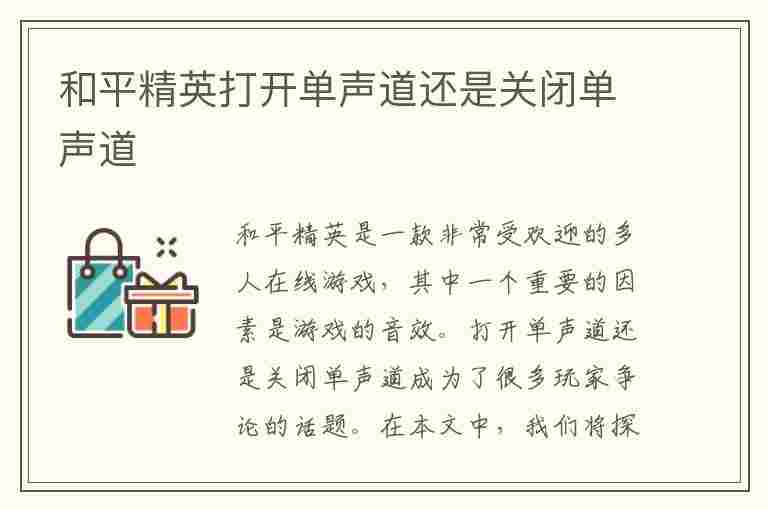 和平精英打开单声道还是关闭单声道

和平精英是一款非常受欢迎的多人在线游戏，其中一个重要的因素是游戏的音效。打开单声道还是关闭单声道成为了很多玩家争论的话题。在本文中，我们将探